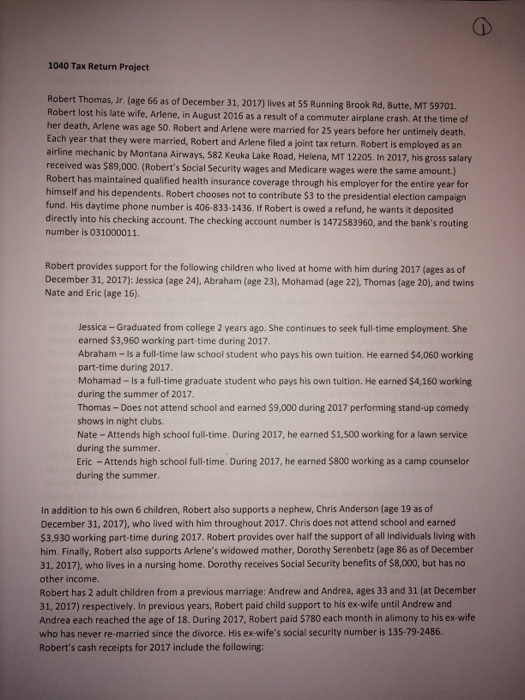 ①

1040 Tax Return Project

Robert Thomas, Jr. (age 66 as of December 31, 2017) lives at 55 Running Brook Rd, Butte, MT 59701. Robert lost his late wife, Arlene, in August 2016 as a result of a commuter airplane crash. At the time of her death, Arlene was age 50. Robert and Arlene were married for 25 years before her untimely death. Each year that they were married, Robert and Arlene filed a joint tax return. Robert is employed as an airline mechanic by Montana Airways, 582 Keuka Lake Road, Helena, MT 12205. In 2017, his gross salary received was $89,000. (Robert's Social Security wages and Medicare wages were the same amount.) Robert has maintained qualified health insurance coverage through his employer for the entire year for himself and his dependents. Robert chooses not to contribute $3 to the presidential election campaign fund. His daytime phone number is 406-833-1436. If Robert is owed a refund, he wants it deposited directly into his checking account. The checking account number is 1472583960, and the bank's routing number is 031000011.

Robert provides support for the following children who lived at home with him during 2017 (ages as of December 31, 2017): Jessica (age 24), Abraham (age 23), Mohamad (age 22), Thomas (age 20), and twins Nate and Eric (age 16).

Jessica – Graduated from college 2 years ago. She continues to seek full-time employment. She earned $3,960 working part-time during 2017.
Abraham – Is a full-time law school student who pays his own tuition. He earned $4,060 working part-time during 2017.
Mohamad – Is a full-time graduate student who pays his own tuition. He earned $4,160 working during the summer of 2017.
Thomas – Does not attend school and earned $9,000 during 2017 performing stand-up comedy shows in night clubs.
Nate – Attends high school full-time. During 2017, he earned $1,500 working for a lawn service during the summer.
Eric – Attends high school full-time. During 2017, he earned $800 working as a camp counselor during the summer.

In addition to his own 6 children, Robert also supports a nephew, Chris Anderson (age 19 as of December 31, 2017), who lived with him throughout 2017. Chris does not attend school and earned $3,930 working part-time during 2017. Robert provides over half the support of all individuals living with him. Finally, Robert also supports Arlene's widowed mother, Dorothy Serenbetz (age 86 as of December 31, 2017), who lives in a nursing home. Dorothy receives Social Security benefits of $8,000, but has no other income.
Robert has 2 adult children from a previous marriage: Andrew and Andrea, ages 33 and 31 (at December 31, 2017) respectively. In previous years, Robert paid child support to his ex-wife until Andrew and Andrea each reached the age of 18. During 2017, Robert paid $780 each month in alimony to his ex-wife who has never re-married since the divorce. His ex-wife's social security number is 135-79-2486.
Robert's cash receipts for 2017 include the following: